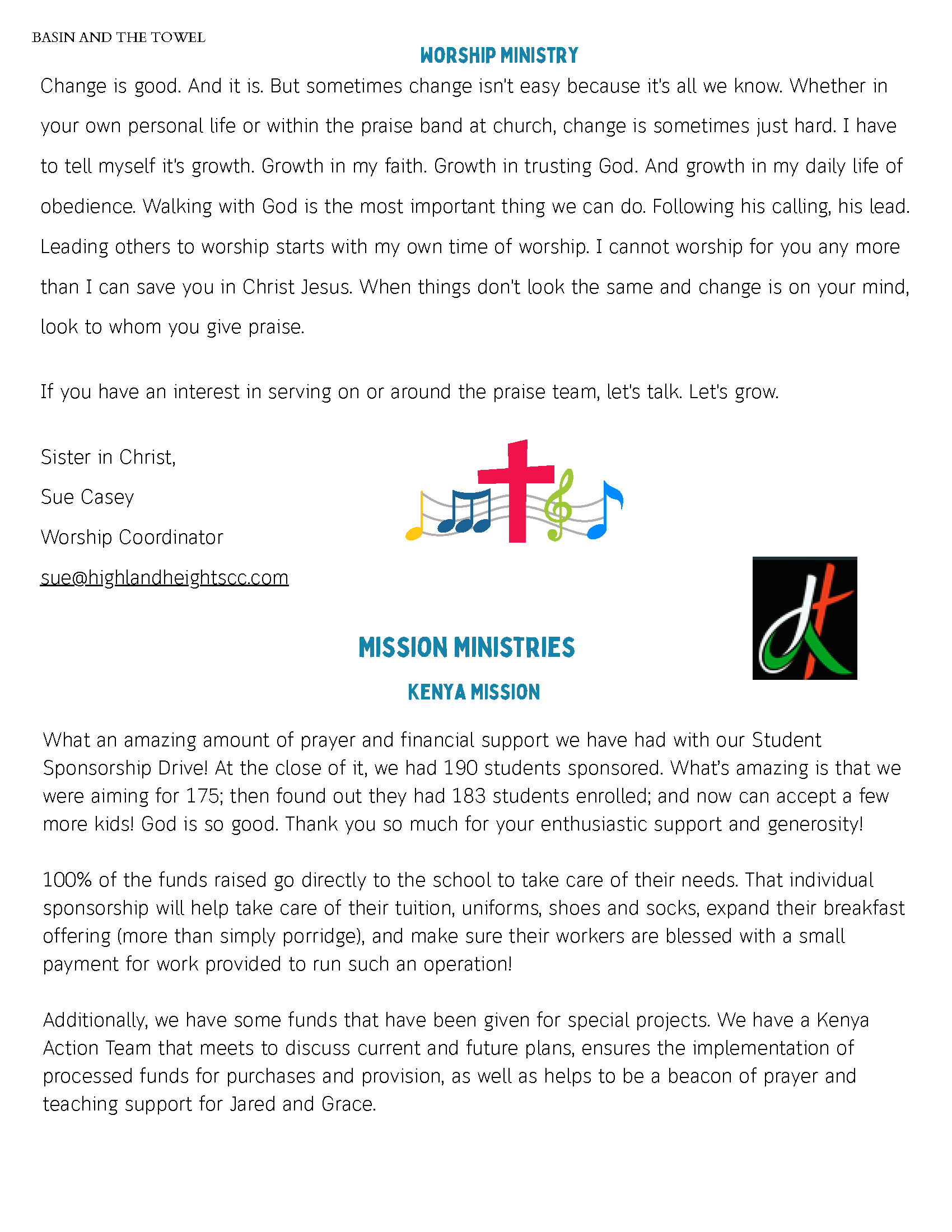 BASIN AND THE TOWEL

WORSHIP MINISTRY

Change is good. And it is. But sometimes change isn't easy because it's all we know. Whether in your own personal life or within the praise band at church, change is sometimes just hard. I have to tell myself it's growth. Growth in my faith. Growth in trusting God. And growth in my daily life of obedience. Walking with God is the most important thing we can do. Following his calling, his lead. Leading others to worship starts with my own time of worship. I cannot worship for you any more than I can save you in Christ Jesus. When things don't look the same and change is on your mind, look to whom you give praise.

If you have an interest in serving on or around the praise team, let's talk. Let's grow.

Sister in Christ,

Sue Casey

Worship Coordinator

sue@highlandheightscc.com

MISSION MINISTRIES

KENYA MISSION

What an amazing amount of prayer and financial support we have had with our Student Sponsorship Drive! At the close of it, we had 190 students sponsored. What's amazing is that we were aiming for 175; then found out they had 183 students enrolled; and now can accept a few more kids! God is so good. Thank you so much for your enthusiastic support and generosity!

100% of the funds raised go directly to the school to take care of their needs. That individual sponsorship will help take care of their tuition, uniforms, shoes and socks, expand their breakfast offering (more than simply porridge), and make sure their workers are blessed with a small payment for work provided to run such an operation!

Additionally, we have some funds that have been given for special projects. We have a Kenya Action Team that meets to discuss current and future plans, ensures the implementation of processed funds for purchases and provision, as well as helps to be a beacon of prayer and teaching support for Jared and Grace.